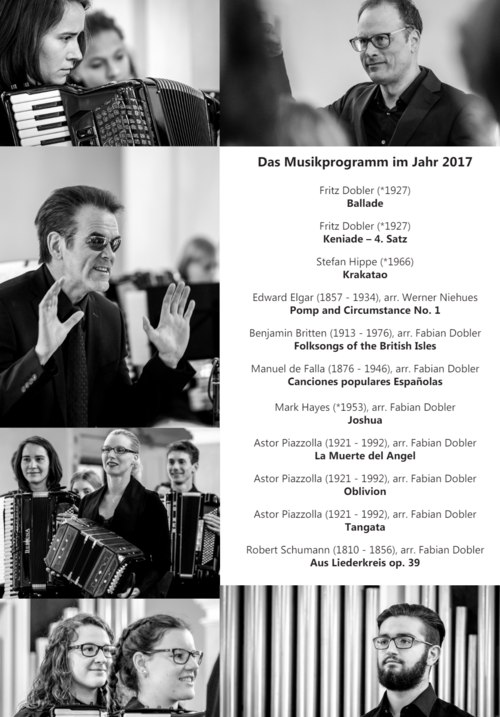 Das Musikprogramm im Jahr 2017

Fritz Dobler (*1927)
Ballade

Fritz Dobler (*1927)
Keniade – 4. Satz

Stefan Hippe (*1966)
Krakatao

Edward Elgar (1857 - 1934), arr. Werner Niehues
Pomp and Circumstance No. 1

Benjamin Britten (1913 - 1976), arr. Fabian Dobler
Folksongs of the British Isles

Manuel de Falla (1876 - 1946), arr. Fabian Dobler
Canciones populares Españolas

Mark Hayes (*1953), arr. Fabian Dobler
Joshua

Astor Piazzolla (1921 - 1992), arr. Fabian Dobler
La Muerte del Angel

Astor Piazzolla (1921 - 1992), arr. Fabian Dobler
Oblivion

Astor Piazzolla (1921 - 1992), arr. Fabian Dobler
Tangata

Robert Schumann (1810 - 1856), arr. Fabian Dobler
Aus Liederkreis op. 39